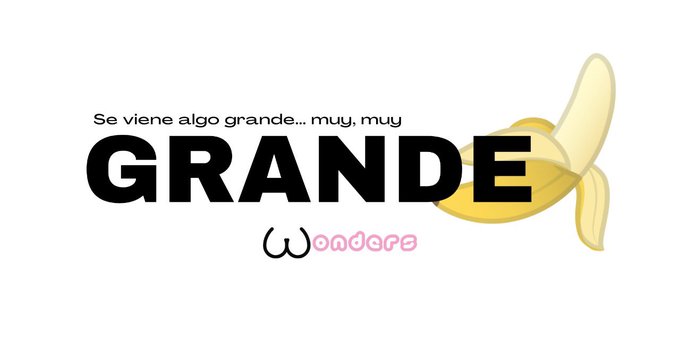 Se viene algo grande... muy, muy
GRANDE
Wonders